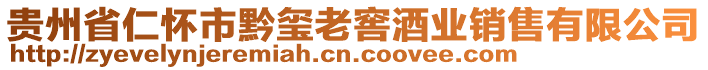 贵州省仁怀市黔玺老窖酒业销售有限公司
http://zyevelynjeremiah.cn.coovee.com